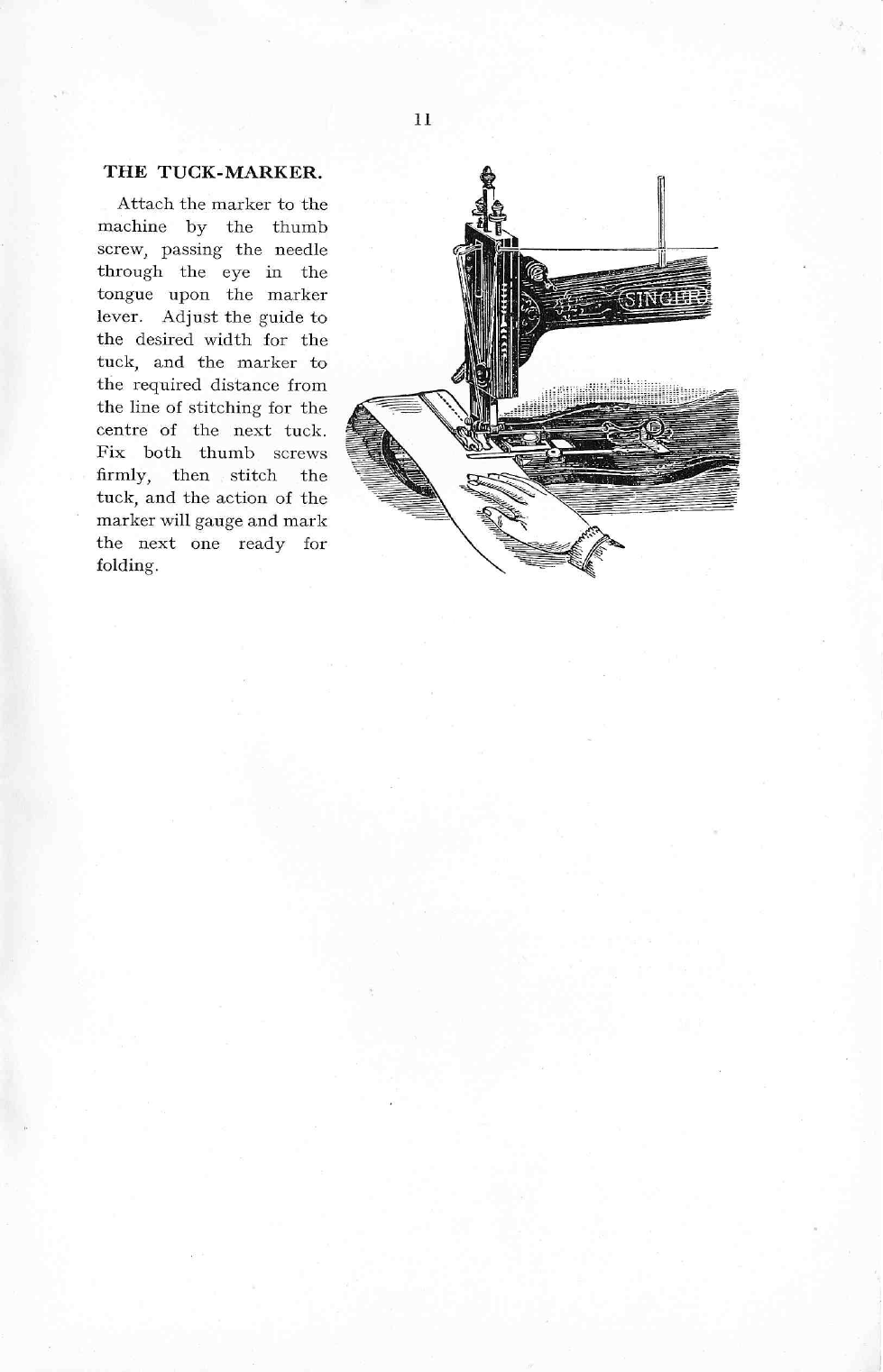 11

THE TUCK-MARKER.

Attach the marker to the machine by the thumb screw, passing the needle through the eye in the tongue upon the marker lever. Adjust the guide to the desired width for the tuck, and the marker to the required distance from the line of stitching for the centre of the next tuck. Fix both thumb screws firmly, then stitch the tuck, and the action of the marker will gauge and mark the next one ready for folding.

SINGER